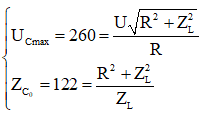 $\begin{cases} U_{Cmax} = 260 = \frac{U\sqrt{R^2 + Z_L^2}}{R} \\ Z_{C_0} = 122 = \frac{R^2 + Z_L^2}{Z_L} \end{cases}$